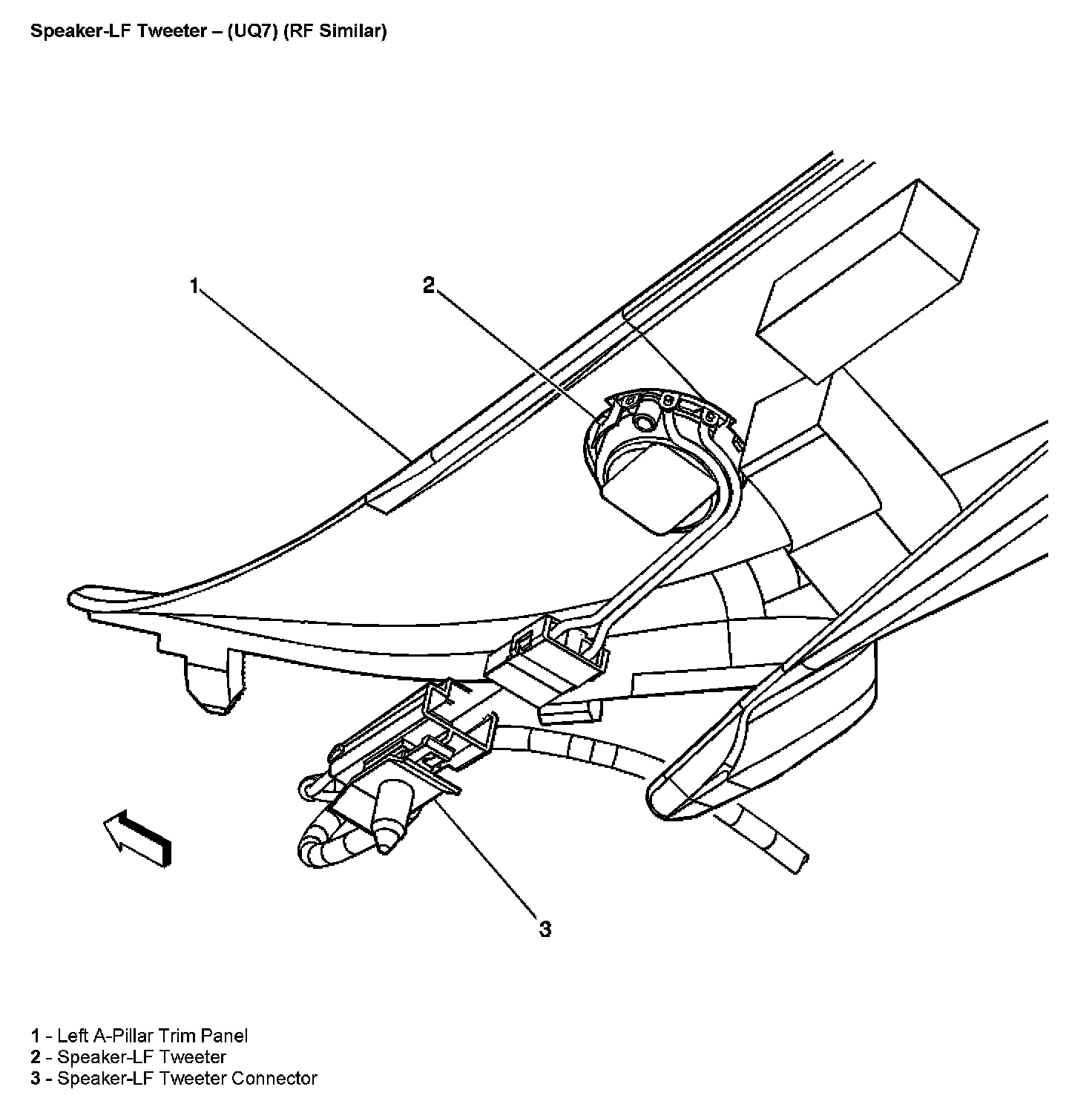 Speaker-LF Tweeter – (UQ7) (RF Similar)

1

2

3

1 - Left A-Pillar Trim Panel
2 - Speaker-LF Tweeter
3 - Speaker-LF Tweeter Connector